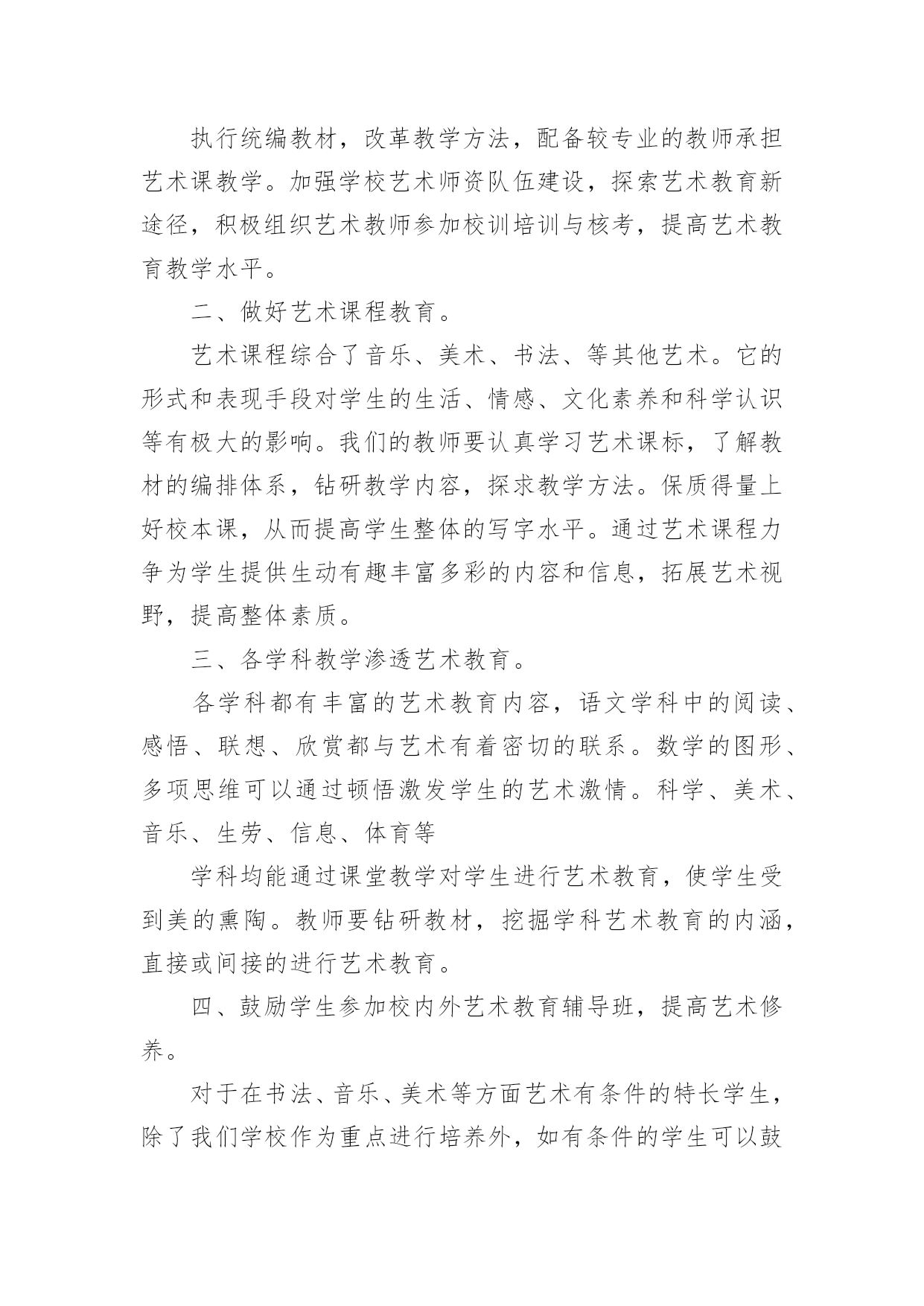 执行统编教材，改革教学方法，配备较专业的教师承担艺术课教学。加强学校艺术师资队伍建设，探索艺术教育新途径，积极组织艺术教师参加校训培训与核考，提高艺术教育教学水平。

二、做好艺术课程教育。

艺术课程综合了音乐、美术、书法、等其他艺术。它的形式和表现手段对学生的生活、情感、文化素养和科学认识等有极大的影响。我们的教师要认真学习艺术课标，了解教材的编排体系，钻研教学内容，探求教学方法。保质得量上好校本课，从而提高学生整体的写字水平。通过艺术课程力争为学生提供生动有趣丰富多彩的内容和信息，拓展艺术视野，提高整体素质。

三、各学科教学渗透艺术教育。

各学科都有丰富的艺术教育内容，语文学科中的阅读、感悟、联想、欣赏都与艺术有着密切的联系。数学的图形、多项思维可以通过顿悟激发学生的艺术激情。科学、美术、音乐、生劳、信息、体育等

学科均能通过课堂教学对学生进行艺术教育，使学生受到美的熏陶。教师要钻研教材，挖掘学科艺术教育的内涵，直接或间接的进行艺术教育。

四、鼓励学生参加校内外艺术教育辅导班，提高艺术修养。

对于在书法、音乐、美术等方面艺术有条件的特长学生，除了我们学校作为重点进行培养外，如有条件的学生可以鼓